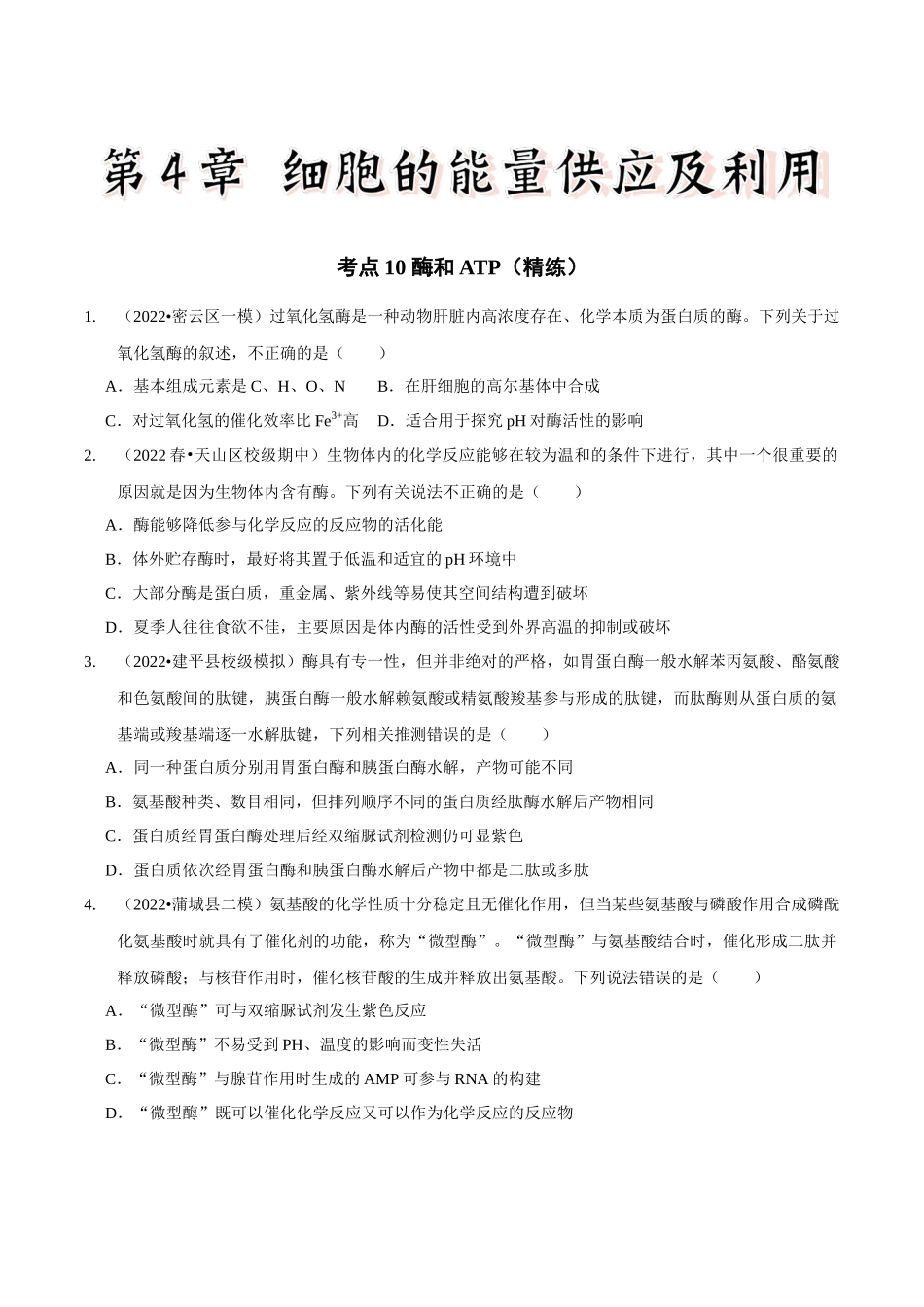 第4章 细胞的能量供应及利用

考点10酶和ATP（精练）

1. （2022•密云区一模）过氧化氢酶是一种动物肝脏内高浓度存在、化学本质为蛋白质的酶。下列关于过氧化氢酶的叙述，不正确的是（　　）

A．基本组成元素是C、H、O、N　B．在肝细胞的高尔基体中合成

C．对过氧化氢的催化效率比$Fe^{3+}$高　D．适合用于探究pH对酶活性的影响

2. （2022春•天山区校级期中）生物体内的化学反应能够在较为温和的条件下进行，其中一个很重要的原因就是因为生物体内含有酶。下列有关说法不正确的是（　　）

A．酶能够降低参与化学反应的反应物的活化能

B．体外贮存酶时，最好将其置于低温和适宜的pH环境中

C．大部分酶是蛋白质，重金属、紫外线等易使其空间结构遭到破坏

D．夏季人往往食欲不佳，主要原因是体内酶的活性受到外界高温的抑制或破坏

3. （2022•建平县校级模拟）酶具有专一性，但并非绝对的严格，如胃蛋白酶一般水解苯丙氨酸、酪氨酸和色氨酸间的肽键，胰蛋白酶一般水解赖氨酸或精氨酸羧基参与形成的肽键，而肽酶则从蛋白质的氨基端或羧基端逐一水解肽键，下列相关推测错误的是（　　）

A．同一种蛋白质分别用胃蛋白酶和胰蛋白酶水解，产物可能不同

B．氨基酸种类、数目相同，但排列顺序不同的蛋白质经肽酶水解后产物相同

C．蛋白质经胃蛋白酶处理后经双缩脲试剂检测仍可显紫色

D．蛋白质依次经胃蛋白酶和胰蛋白酶水解后产物中都是二肽或多肽

4. （2022•蒲城县二模）氨基酸的化学性质十分稳定且无催化作用，但当某些氨基酸与磷酸作用合成磷酰化氨基酸时就具有了催化剂的功能，称为“微型酶”。“微型酶”与氨基酸结合时，催化形成二肽并释放磷酸；与核苷作用时，催化核苷酸的生成并释放出氨基酸。下列说法错误的是（　　）

A．“微型酶”可与双缩脲试剂发生紫色反应

B．“微型酶”不易受到PH、温度的影响而变性失活

C．“微型酶”与腺苷作用时生成的AMP可参与RNA的构建

D．“微型酶”既可以催化化学反应又可以作为化学反应的反应物